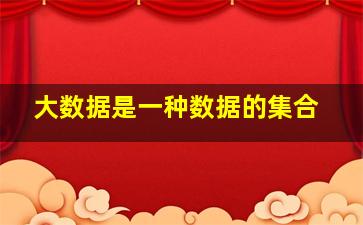 大数据是一种数据的集合